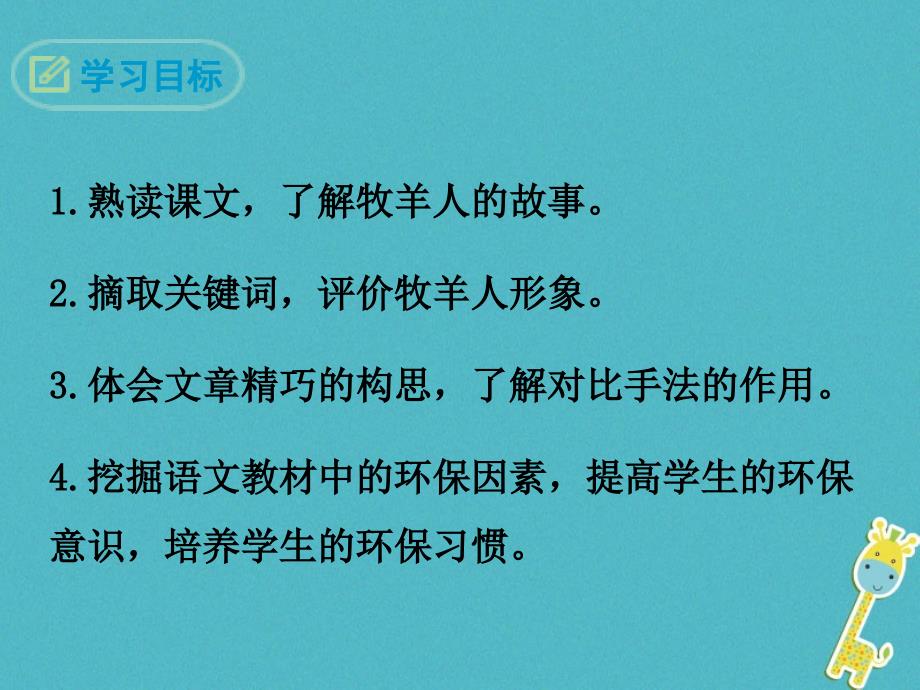 学习目标

1.熟读课文，了解牧羊人的故事。

2.摘取关键词，评价牧羊人形象。

3.体会文章精巧的构思，了解对比手法的作用。

4.挖掘语文教材中的环保因素，提高学生的环保意识，培养学生的环保习惯。